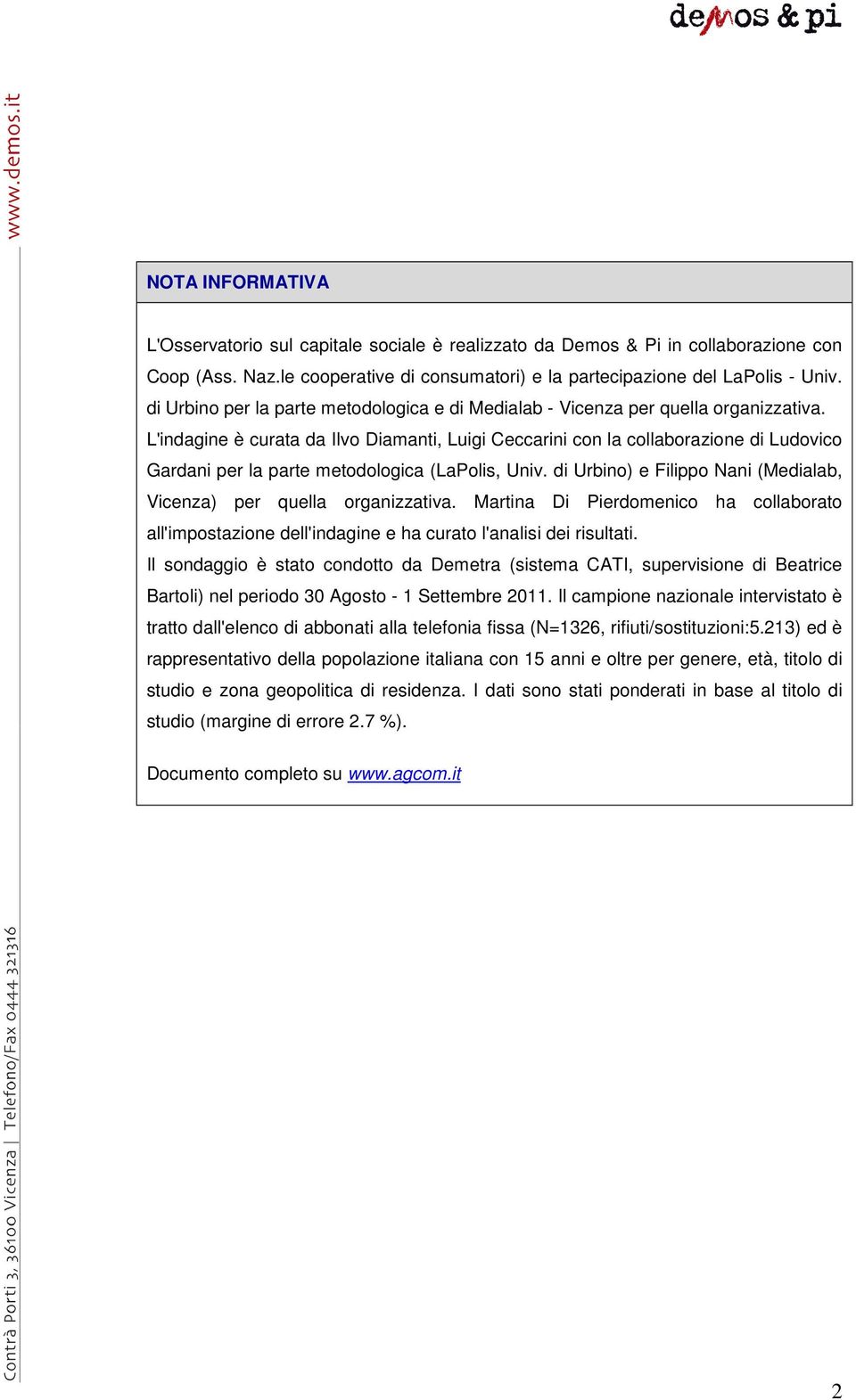 demos & pi

www.demos.it

NOTA INFORMATIVA

L'Osservatorio sul capitale sociale è realizzato da Demos & Pi in collaborazione con Coop (Ass. Naz.le cooperative di consumatori) e la partecipazione del LaPolis - Univ. di Urbino per la parte metodologica e di Medialab - Vicenza per quella organizzativa. L'indagine è curata da Ilvo Diamanti, Luigi Ceccarini con la collaborazione di Ludovico Gardani per la parte metodologica (LaPolis, Univ. di Urbino) e Filippo Nani (Medialab, Vicenza) per quella organizzativa. Martina Di Pierdomenico ha collaborato all'impostazione dell'indagine e ha curato l'analisi dei risultati.

Il sondaggio è stato condotto da Demetra (sistema CATI, supervisione di Beatrice Bartoli) nel periodo 30 Agosto - 1 Settembre 2011. Il campione nazionale intervistato è tratto dall'elenco di abbonati alla telefonia fissa (N=1326, rifiuti/sostituzioni:5.213) ed è rappresentativo della popolazione italiana con 15 anni e oltre per genere, età, titolo di studio e zona geopolitica di residenza. I dati sono stati ponderati in base al titolo di studio (margine di errore 2.7 %).

Documento completo su www.agcom.it

Contrà Porti 3, 36100 Vicenza | Telefono/Fax 0444 321316

2